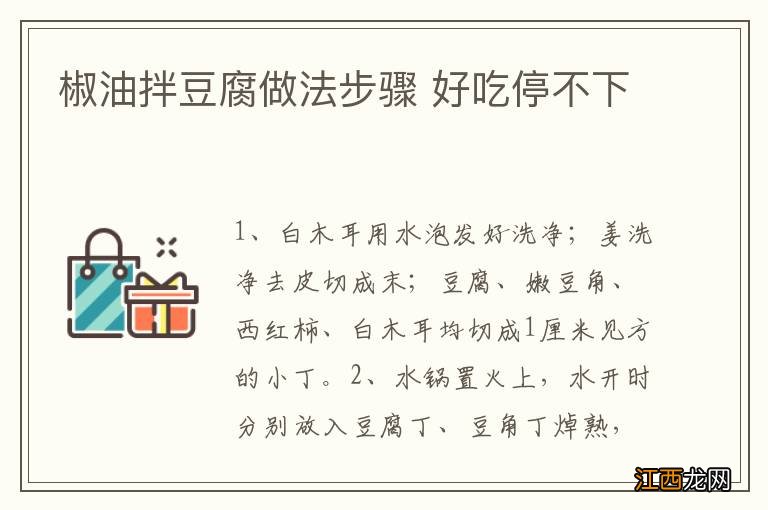 椒油拌豆腐做法步骤 好吃停不下

1、白木耳用水泡发好洗净；姜洗净去皮切成末；豆腐、嫩豆角、西红柿、白木耳均切成1厘米见方的小丁。2、水锅置火上，水开时分别放入豆腐丁、豆角丁焯熟，

江西龙网